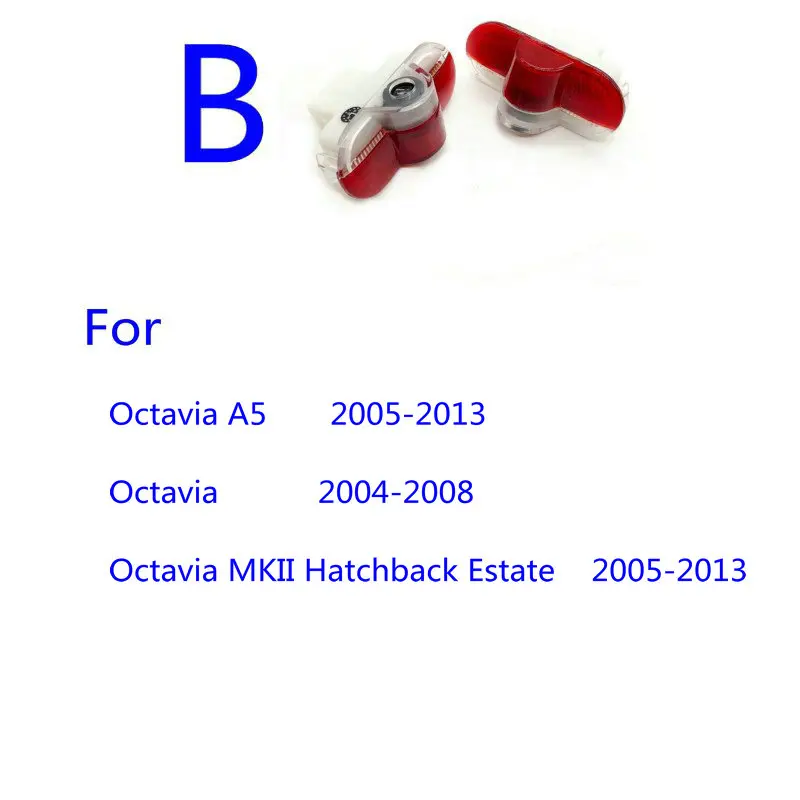 B

For

Octavia A5 2005-2013

Octavia 2004-2008

Octavia MKII Hatchback Estate 2005-2013